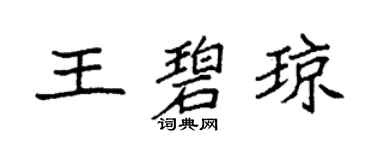 王碧琼

词典网